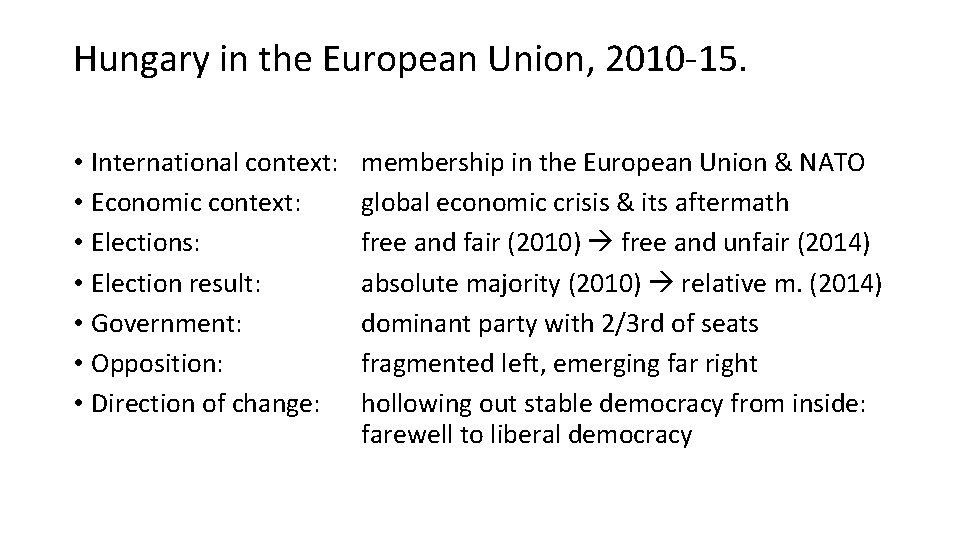 Hungary in the European Union, 2010-15.

• International context: membership in the European Union & NATO
• Economic context: global economic crisis & its aftermath
• Elections: free and fair (2010) → free and unfair (2014)
• Election result: absolute majority (2010) → relative m. (2014)
• Government: dominant party with 2/3rd of seats
• Opposition: fragmented left, emerging far right
• Direction of change: hollowing out stable democracy from inside: farewell to liberal democracy